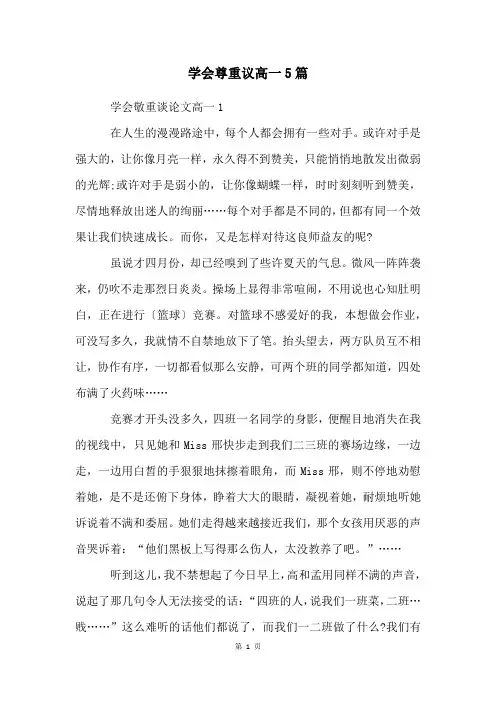 学会尊重议高一5篇

学会敬重谈论文高一1

在人生的漫漫路途中，每个人都会拥有一些对手。或许对手是强大的，让你像月亮一样，永久得不到赞美，只能悄悄地散发出微弱的光辉;或许对手是弱小的，让你像蝴蝶一样，时时刻刻听到赞美，尽情地释放出迷人的绚丽……每个对手都是不同的，但都有同一个效果让我们快速成长。而你，又是怎样对待这良师益友的呢?

虽说才四月份，却已经嗅到了些许夏天的气息。微风一阵阵袭来，仍吹不走那烈日炎炎。操场上显得非常喧闹，不用说也心知肚明白，正在进行〔篮球〕竞赛。对篮球不感爱好的我，本想做会作业，可没写多久，我就情不自禁地放下了笔。抬头望去，两方队员互不相让，协作有序，一切都看似那么安静，可两个班的同学都知道，四处布满了火药味……

竞赛才开头没多久，四班一名同学的身影，便醒目地消失在我的视线中，只见她和Miss邢快步走到我们二三班的赛场边缘，一边走，一边用白皙的手狠狠地抹擦着眼角，而Miss邢，则不停地劝慰着她，是不是还俯下身体，睁着大大的眼睛，凝视着她，耐烦地听她诉说着不满和委屈。她们走得越来越接近我们，那个女孩用厌恶的声音哭诉着：“他们黑板上写得那么伤人，太没教养了吧。”……

听到这儿，我不禁想起了今日早上，高和孟用同样不满的声音，说起了那几句令人无法接受的话：“四班的人，说我们一班菜，二班…贱……”这么难听的话他们都说了，而我们一二班做了什么?我们有

第 1 页